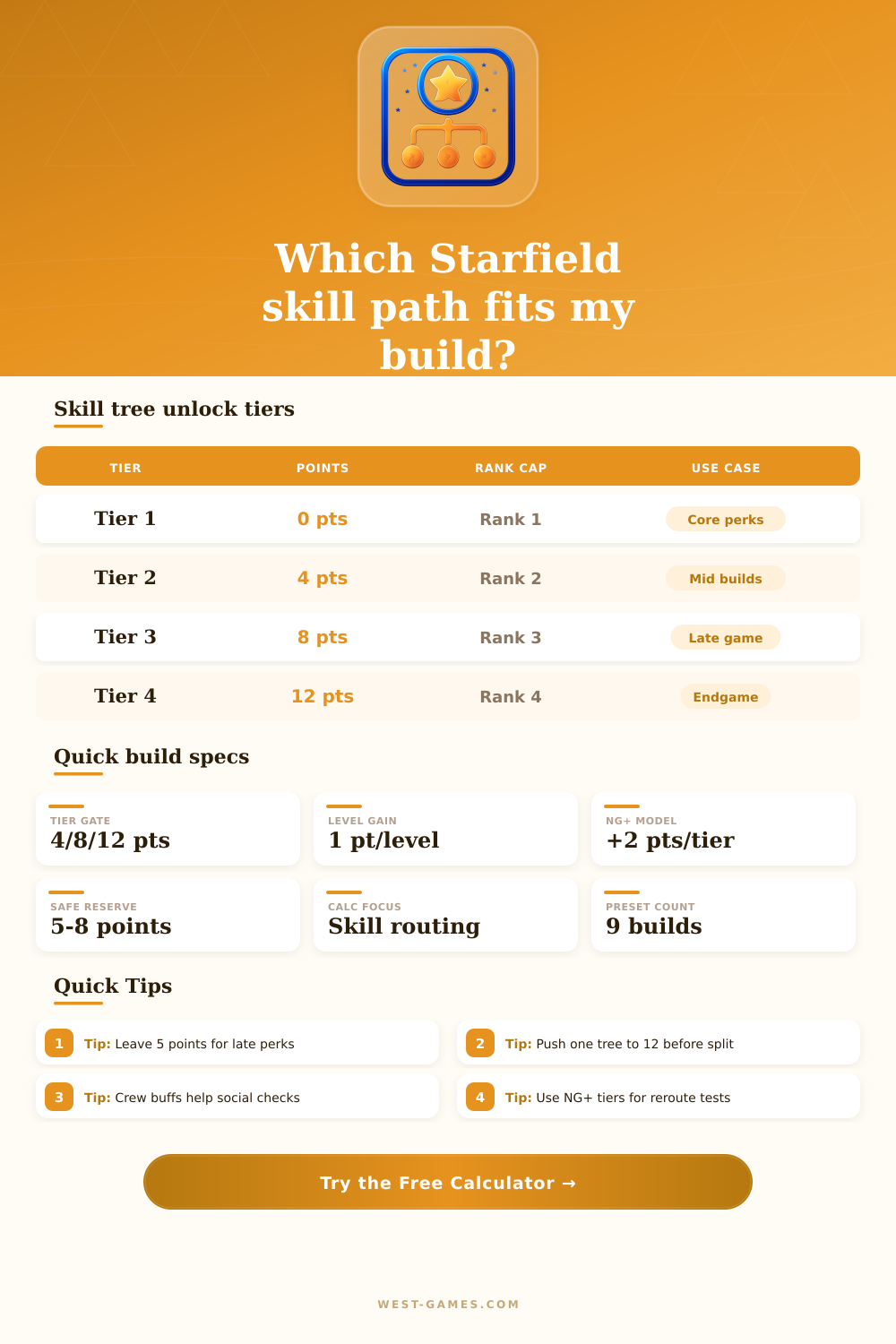 Which Starfield skill path fits my build?

Skill tree unlock tiers

| TIER | POINTS | RANK CAP | USE CASE |
|---|---|---|---|
| Tier 1 | 0 pts | Rank 1 | Core perks |
| Tier 2 | 4 pts | Rank 2 | Mid builds |
| Tier 3 | 8 pts | Rank 3 | Late game |
| Tier 4 | 12 pts | Rank 4 | Endgame |

Quick build specs

TIER GATE
4/8/12 pts

LEVEL GAIN
1 pt/level

NG+ MODEL
+2 pts/tier

SAFE RESERVE
5-8 points

CALC FOCUS
Skill routing

PRESET COUNT
9 builds

Quick Tips

1 Tip: Leave 5 points for late perks

2 Tip: Push one tree to 12 before split

3 Tip: Crew buffs help social checks

4 Tip: Use NG+ tiers for reroute tests

Try the Free Calculator →

WEST-GAMES.COM